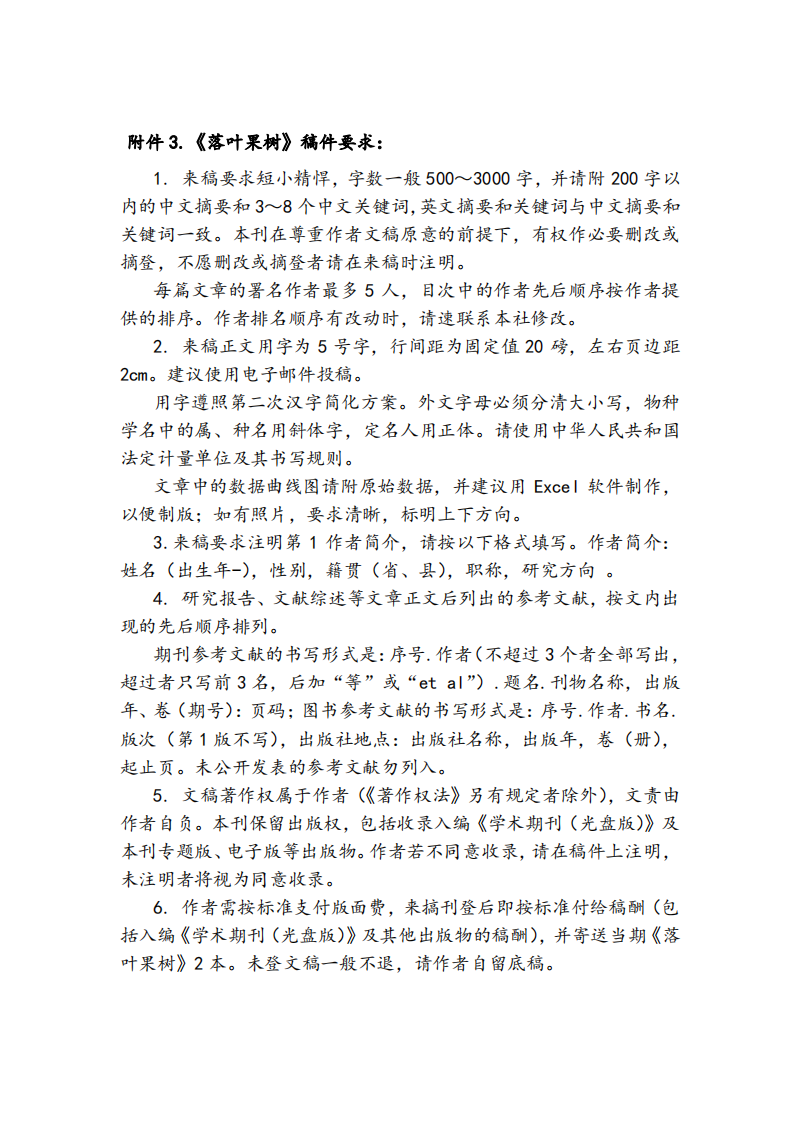 附件 3.《落叶果树》稿件要求：

1. 来稿要求短小精悍，字数一般 500～3000 字，并请附 200 字以内的中文摘要和 3～8 个中文关键词,英文摘要和关键词与中文摘要和关键词一致。本刊在尊重作者文稿原意的前提下，有权作必要删改或摘登，不愿删改或摘登者请在来稿时注明。

每篇文章的署名作者最多 5 人，目次中的作者先后顺序按作者提供的排序。作者排名顺序有改动时，请速联系本社修改。

2. 来稿正文用字为 5 号字，行间距为固定值 20 磅，左右页边距 2cm。建议使用电子邮件投稿。

用字遵照第二次汉字简化方案。外文字母必须分清大小写，物种学名中的属、种名用斜体字，定名人用正体。请使用中华人民共和国法定计量单位及其书写规则。

文章中的数据曲线图请附原始数据，并建议用 Excel 软件制作，以便制版；如有照片，要求清晰，标明上下方向。

3.来稿要求注明第 1 作者简介，请按以下格式填写。作者简介：姓名（出生年-），性别，籍贯（省、县），职称，研究方向 。

4. 研究报告、文献综述等文章正文后列出的参考文献，按文内出现的先后顺序排列。

期刊参考文献的书写形式是：序号.作者（不超过 3 个者全部写出，超过者只写前 3 名，后加“等”或“et al”）.题名.刊物名称，出版年、卷（期号）：页码；图书参考文献的书写形式是：序号.作者.书名.版次（第 1 版不写），出版社地点：出版社名称，出版年，卷（册），起止页。未公开发表的参考文献勿列入。

5. 文稿著作权属于作者（《著作权法》另有规定者除外），文责由作者自负。本刊保留出版权，包括收录入编《学术期刊（光盘版）》及本刊专题版、电子版等出版物。作者若不同意收录，请在稿件上注明，未注明者将视为同意收录。

6. 作者需按标准支付版面费，来搞刊登后即按标准付给稿酬（包括入编《学术期刊（光盘版）》及其他出版物的稿酬），并寄送当期《落叶果树》2 本。未登文稿一般不退，请作者自留底稿。